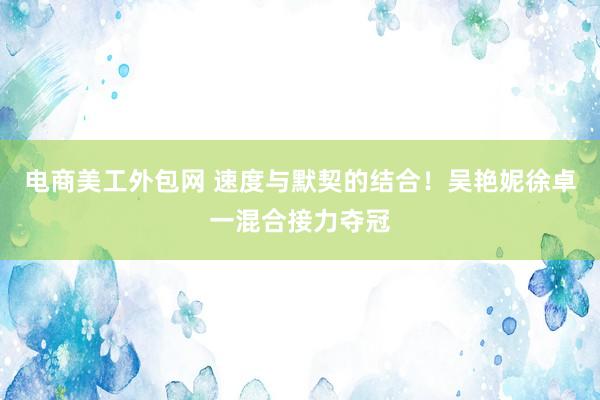 电商美工外包网 速度与默契的结合！吴艳妮徐卓一混合接力夺冠